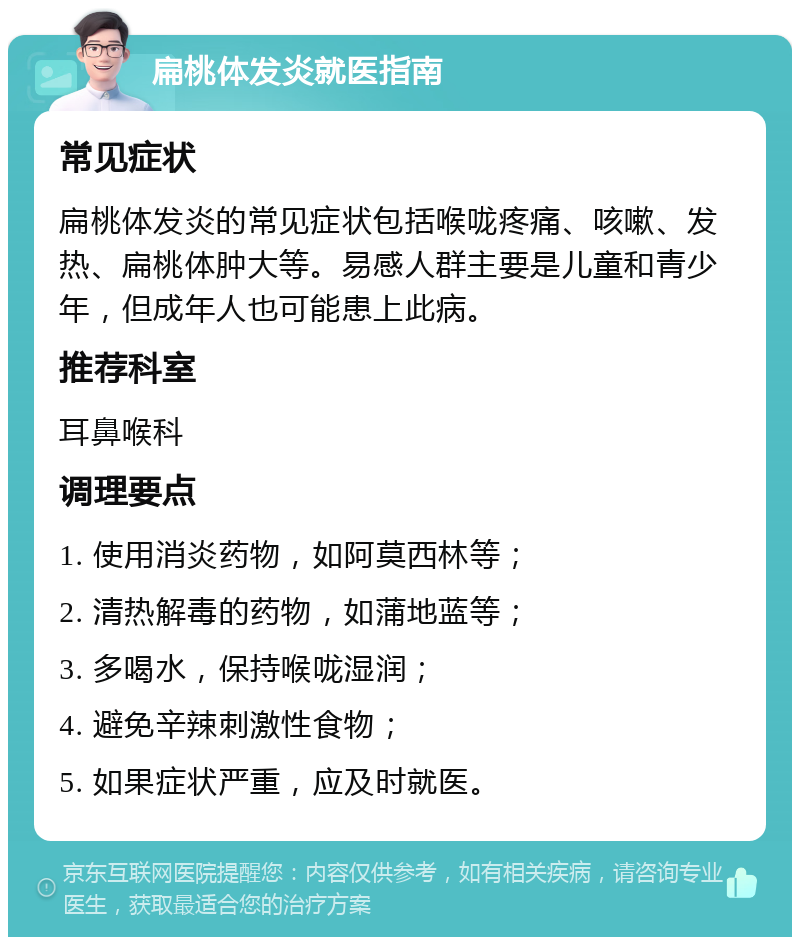 扁桃体发炎就医指南

常见症状

扁桃体发炎的常见症状包括喉咙疼痛、咳嗽、发热、扁桃体肿大等。易感人群主要是儿童和青少年，但成年人也可能患上此病。

推荐科室

耳鼻喉科

调理要点

1. 使用消炎药物，如阿莫西林等；

2. 清热解毒的药物，如蒲地蓝等；

3. 多喝水，保持喉咙湿润；

4. 避免辛辣刺激性食物；

5. 如果症状严重，应及时就医。

京东互联网医院提醒您：内容仅供参考，如有相关疾病，请咨询专业医生，获取最适合您的治疗方案